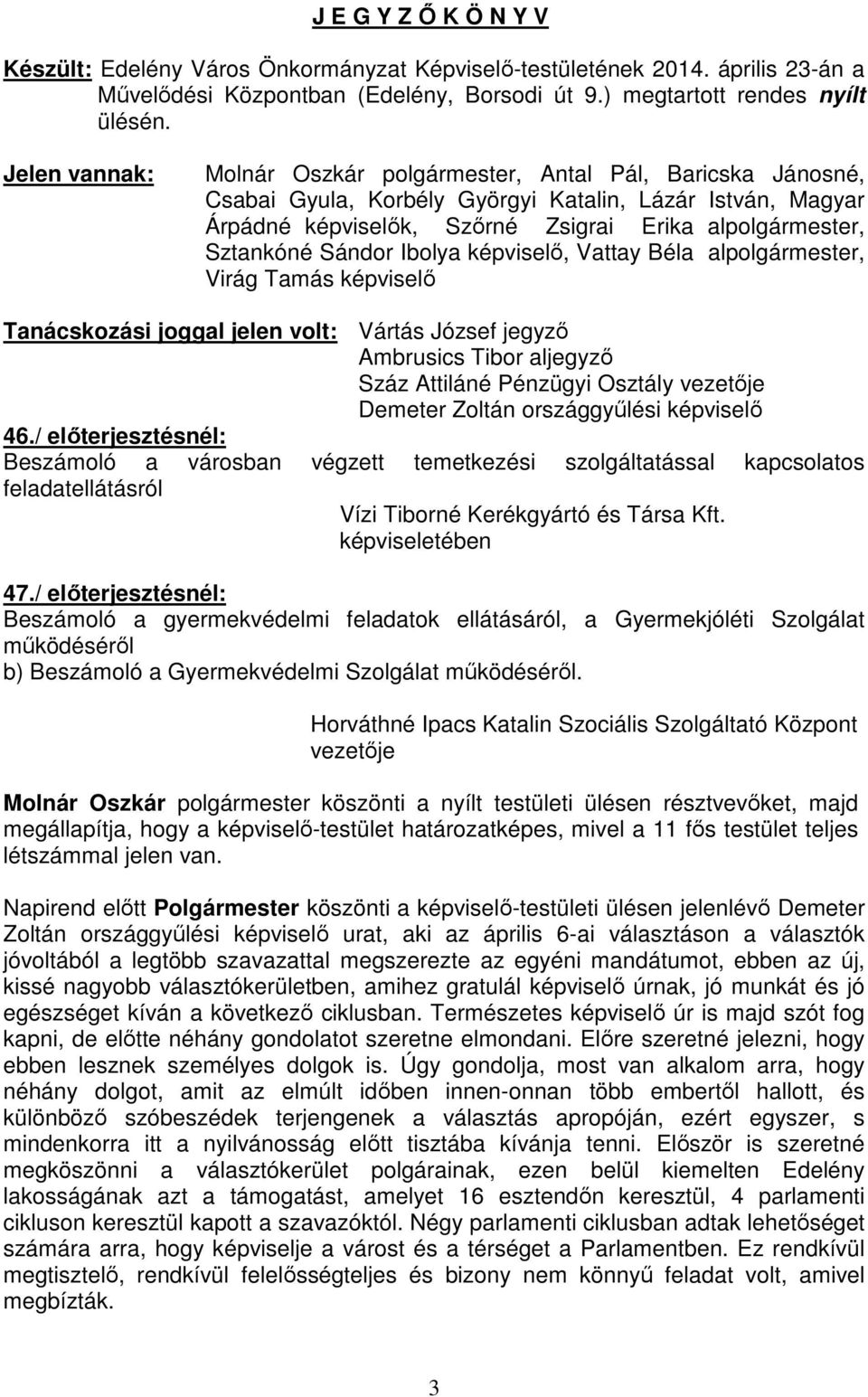 J E G Y Z Ő K Ö N Y V

Készült: Edelény Város Önkormányzat Képviselő-testületének 2014. április 23-án a Művelődési Központban (Edelény, Borsodi út 9.) megtartott rendes nyílt ülésén.

Jelen vannak: Molnár Oszkár polgármester, Antal Pál, Baricska Jánosné, Csabai Gyula, Korbély Györgyi Katalin, Lázár István, Magyar Árpádné képviselők, Szőrné Zsigrai Erika alpolgármester, Sztankóné Sándor Ibolya képviselő, Vattay Béla alpolgármester, Virág Tamás képviselő

Tanácskozási joggal jelen volt: Vártás József jegyző
Ambrusics Tibor aljegyző
Száz Attiláné Pénzügyi Osztály vezetője
Demeter Zoltán országgyűlési képviselő

46./ előterjesztésnél:
Beszámoló a városban végzett temetkezési szolgáltatással kapcsolatos feladatellátásról
Vízi Tiborné Kerékgyártó és Társa Kft. képviseletében

47./ előterjesztésnél:
Beszámoló a gyermekvédelmi feladatok ellátásáról, a Gyermekjóléti Szolgálat működéséről
b) Beszámoló a Gyermekvédelmi Szolgálat működéséről.

Horváthné Ipacs Katalin Szociális Szolgáltató Központ vezetője

Molnár Oszkár polgármester köszönti a nyílt testületi ülésen résztvevőket, majd megállapítja, hogy a képviselő-testület határozatképes, mivel a 11 fős testület teljes létszámmal jelen van.

Napirend előtt Polgármester köszönti a képviselő-testületi ülésen jelenlévő Demeter Zoltán országgyűlési képviselő urat, aki az április 6-ai választáson a választók jóvoltából a legtöbb szavazattal megszerezte az egyéni mandátumot, ebben az új, kissé nagyobb választókerületben, amihez gratulál képviselő úrnak, jó munkát és jó egészséget kíván a következő ciklusban. Természetes képviselő úr is majd szót fog kapni, de előtte néhány gondolatot szeretne elmondani. Előre szeretné jelezni, hogy ebben lesznek személyes dolgok is. Úgy gondolja, most van alkalom arra, hogy néhány dolgot, amit az elmúlt időben innen-onnan több embertől hallott, és különböző szóbeszédek terjengenek a választás apropóján, ezért egyszer, s mindenkorra itt a nyilvánosság előtt tisztába kívánja tenni. Először is szeretné megköszönni a választókerület polgárainak, ezen belül kiemelten Edelény lakosságának azt a támogatást, amelyet 16 esztendőn keresztül, 4 parlamenti cikluson keresztül kapott a szavazóktól. Négy parlamenti ciklusban adtak lehetőséget számára arra, hogy képviselje a várost és a térséget a Parlamentben. Ez rendkívül megtisztelő, rendkívül felelősségteljes és bizony nem könnyű feladat volt, amivel megbízták.

3